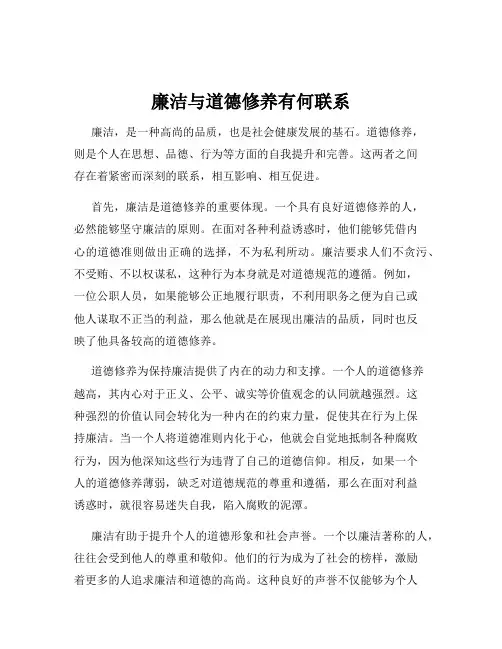 廉洁与道德修养有何联系

廉洁，是一种高尚的品质，也是社会健康发展的基石。道德修养，则是个人在思想、品德、行为等方面的自我提升和完善。这两者之间存在着紧密而深刻的联系，相互影响、相互促进。

首先，廉洁是道德修养的重要体现。一个具有良好道德修养的人，必然能够坚守廉洁的原则。在面对各种利益诱惑时，他们能够凭借内心的道德准则做出正确的选择，不为私利所动。廉洁要求人们不贪污、不受贿、不以权谋私，这种行为本身就是对道德规范的遵循。例如，一位公职人员，如果能够公正地履行职责，不利用职务之便为自己或他人谋取不正当的利益，那么他就是在展现出廉洁的品质，同时也反映了他具备较高的道德修养。

道德修养为保持廉洁提供了内在的动力和支撑。一个人的道德修养越高，其内心对于正义、公平、诚实等价值观念的认同就越强烈。这种强烈的价值认同会转化为一种内在的约束力量，促使其在行为上保持廉洁。当一个人将道德准则内化于心，他就会自觉地抵制各种腐败行为，因为他深知这些行为违背了自己的道德信仰。相反，如果一个人的道德修养薄弱，缺乏对道德规范的尊重和遵循，那么在面对利益诱惑时，就很容易迷失自我，陷入腐败的泥潭。

廉洁有助于提升个人的道德形象和社会声誉。一个以廉洁著称的人，往往会受到他人的尊重和敬仰。他们的行为成为了社会的榜样，激励着更多的人追求廉洁和道德的高尚。这种良好的声誉不仅能够为个人